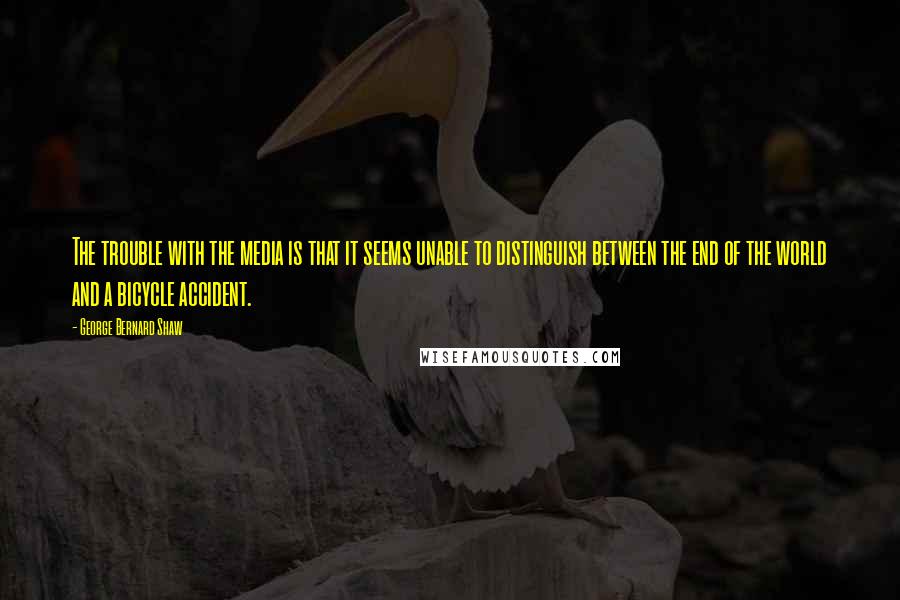 The trouble with the media is that it seems unable to distinguish between the end of the world and a bicycle accident.

- George Bernard Shaw

WISEFAMOUSQUOTES.COM